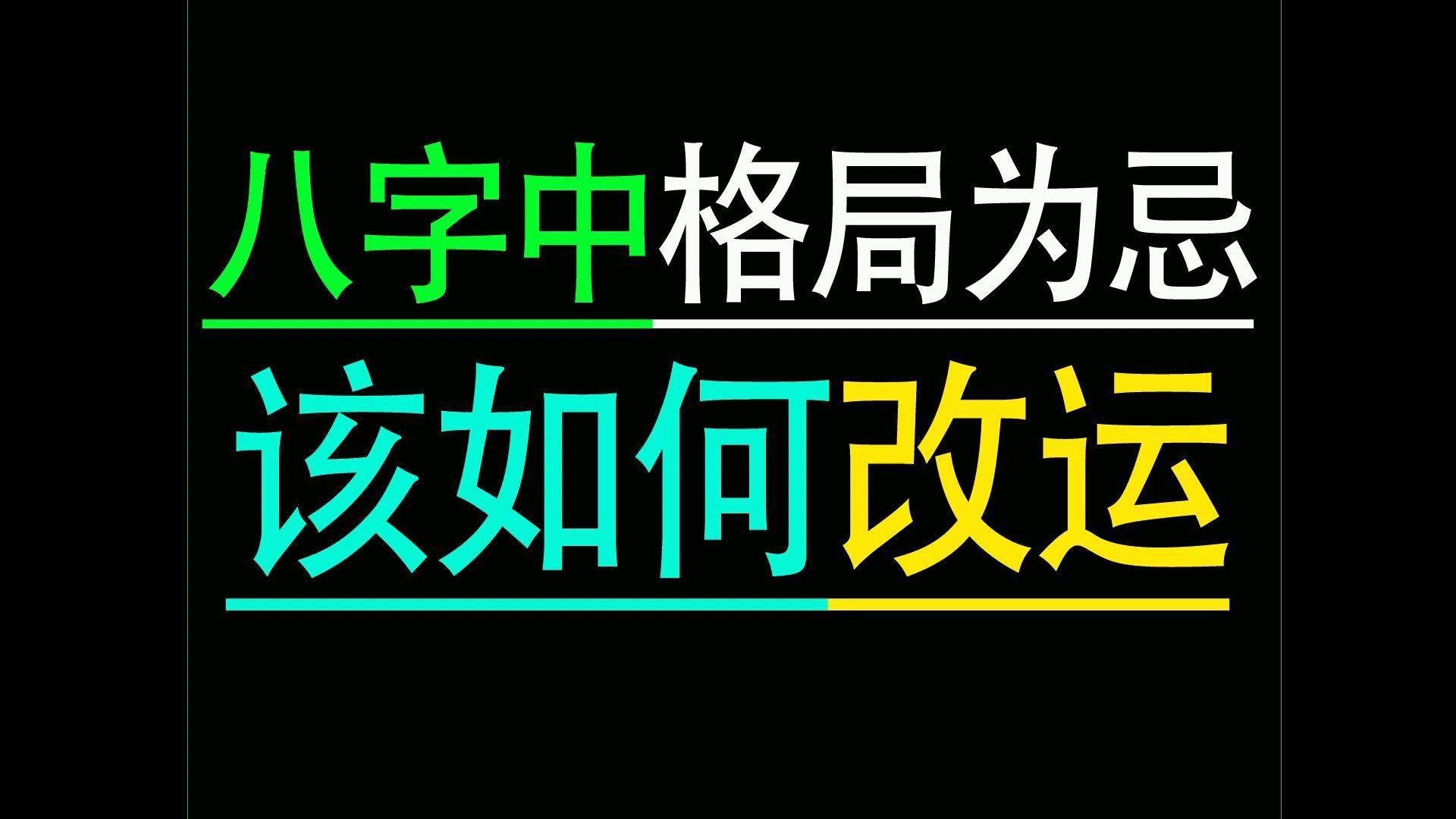 八字中格局为忌

该如何改运